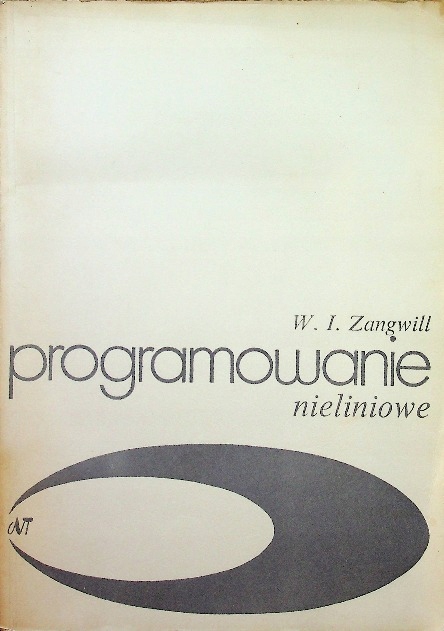 W. I. Zangwill

programowanie

nieliniowe

WNT